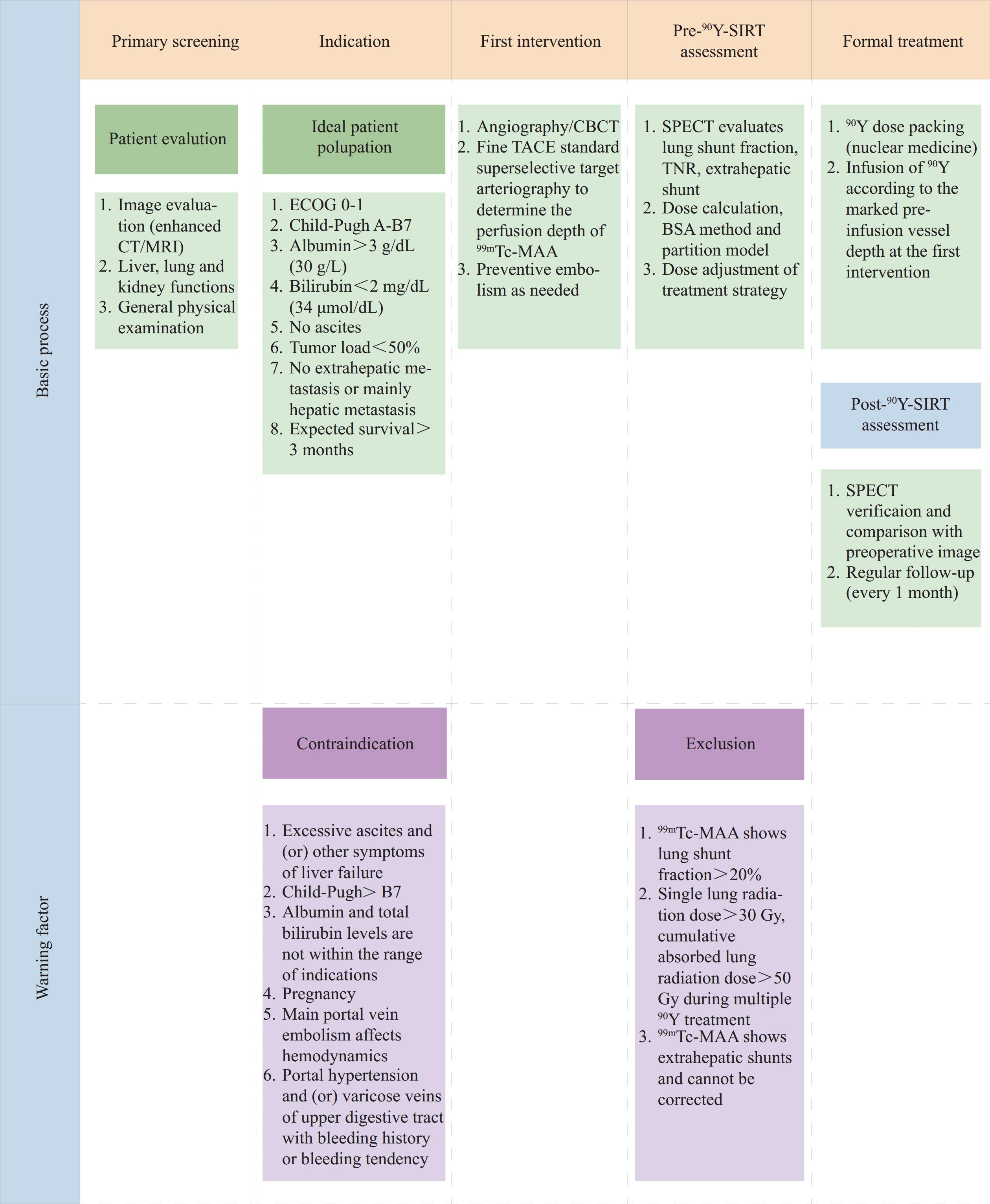 Primary screening

Indication

First intervention

Pre-$^{90}$Y-SIRT assessment

Formal treatment

Basic process

Patient evalution

1. Image evaluation (enhanced CT/MRI)
2. Liver, lung and kidney functions
3. General physical examination

Ideal patient polupation

1. ECOG 0-1
2. Child-Pugh A-B7
3. Albumin＞3 g/dL (30 g/L)
4. Bilirubin＜2 mg/dL (34 μmol/dL)
5. No ascites
6. Tumor load＜50%
7. No extrahepatic metastasis or mainly hepatic metastasis
8. Expected survival＞3 months

1. Angiography/CBCT
2. Fine TACE standard superselective target arteriography to determine the perfusion depth of $^{99m}$Tc-MAA
3. Preventive embolism as needed

1. SPECT evaluates lung shunt fraction, TNR, extrahepatic shunt
2. Dose calculation, BSA method and partition model
3. Dose adjustment of treatment strategy

1. $^{90}$Y dose packing (nuclear medicine)
2. Infusion of $^{90}$Y according to the marked pre-infusion vessel depth at the first intervention

Post-$^{90}$Y-SIRT assessment

1. SPECT verificaion and comparison with preoperative image
2. Regular follow-up (every 1 month)

Warning factor

Contraindication

1. Excessive ascites and (or) other symptoms of liver failure
2. Child-Pugh> B7
3. Albumin and total bilirubin levels are not within the range of indications
4. Pregnancy
5. Main portal vein embolism affects hemodynamics
6. Portal hypertension and (or) varicose veins of upper digestive tract with bleeding history or bleeding tendency

Exclusion

1. $^{99m}$Tc-MAA shows lung shunt fraction＞20%
2. Single lung radiation dose＞30 Gy, cumulative absorbed lung radiation dose＞50 Gy during multiple $^{90}$Y treatment
3. $^{99m}$Tc-MAA shows extrahepatic shunts and cannot be corrected